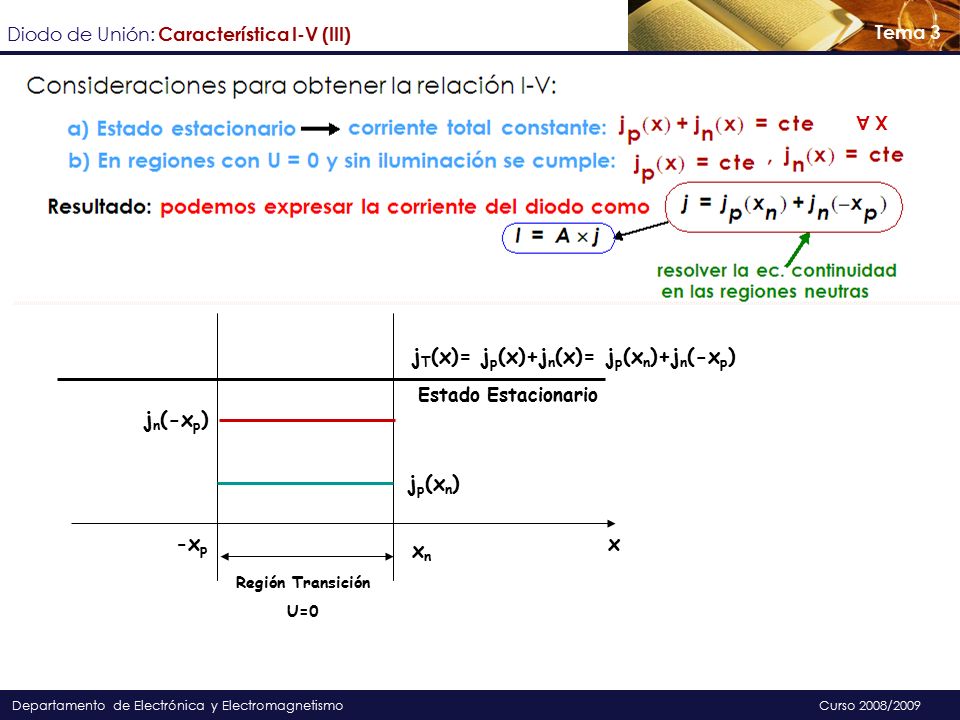 Diodo de Unión: Característica I-V (III)

Tema 3

Consideraciones para obtener la relación I-V:

a) Estado estacionario → corriente total constante: $j_p(x) + j_n(x) = cte \quad \forall x$

b) En regiones con U = 0 y sin iluminación se cumple: $j_p(x) = cte$ , $j_n(x) = cte$

Resultado: podemos expresar la corriente del diodo como $j = j_p(x_n) + j_n(-x_p)$

$I = A \times j$

resolver la ec. continuidad en las regiones neutras

$j_T(x) = j_p(x) + j_n(x) = j_p(x_n) + j_n(-x_p)$

Estado Estacionario

$j_n(-x_p)$

$j_p(x_n)$

$-x_p$

$x_n$

x

Región Transición

U=0

Departamento de Electrónica y Electromagnetismo

Curso 2008/2009